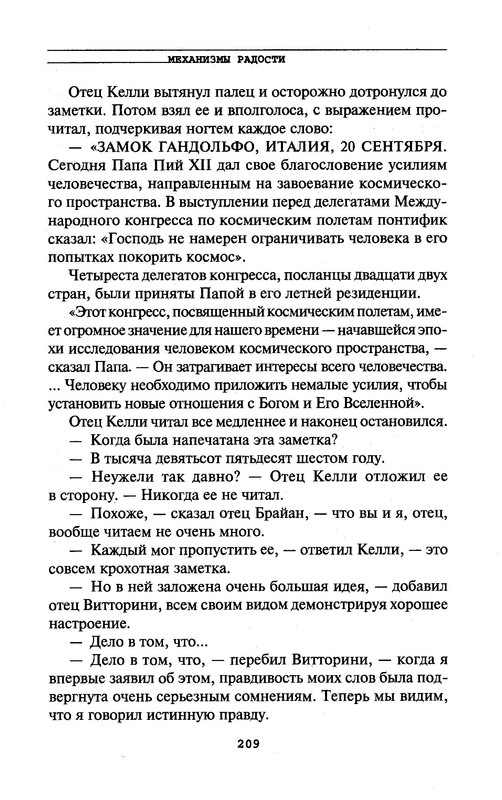 МЕХАНИЗМЫ РАДОСТИ

Отец Келли вытянул палец и осторожно дотронулся до заметки. Потом взял ее и вполголоса, с выражением прочитал, подчеркивая ногтем каждое слово:

— «ЗАМОК ГАНДОЛЬФО, ИТАЛИЯ, 20 СЕНТЯБРЯ. Сегодня Папа Пий XII дал свое благословение усилиям человечества, направленным на завоевание космического пространства. В выступлении перед делегатами Международного конгресса по космическим полетам понтифик сказал: «Господь не намерен ограничивать человека в его попытках покорить космос».

Четыреста делегатов конгресса, посланцы двадцати двух стран, были приняты Папой в его летней резиденции.

«Этот конгресс, посвященный космическим полетам, имеет огромное значение для нашего времени — начавшейся эпохи исследования человеком космического пространства, — сказал Папа. — Он затрагивает интересы всего человечества. ... Человеку необходимо приложить немалые усилия, чтобы установить новые отношения с Богом и Его Вселенной».

Отец Келли читал все медленнее и наконец остановился.

— Когда была напечатана эта заметка?

— В тысяча девятьсот пятьдесят шестом году.

— Неужели так давно? — Отец Келли отложил ее в сторону. — Никогда ее не читал.

— Похоже, — сказал отец Брайан, — что вы и я, отец, вообще читаем не очень много.

— Каждый мог пропустить ее, — ответил Келли, — это совсем крохотная заметка.

— Но в ней заложена очень большая идея, — добавил отец Витторини, всем своим видом демонстрируя хорошее настроение.

— Дело в том, что...

— Дело в том, что, — перебил Витторини, — когда я впервые заявил об этом, правдивость моих слов была подвергнута очень серьезным сомнениям. Теперь мы видим, что я говорил истинную правду.

209